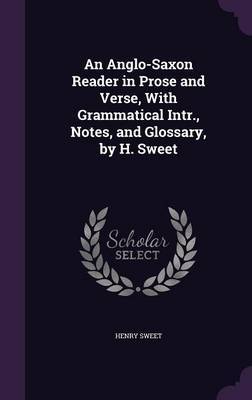 An Anglo-Saxon Reader in Prose and Verse, With Grammatical Intr., Notes, and Glossary, by H. Sweet

Scholar
SELECT

HENRY SWEET